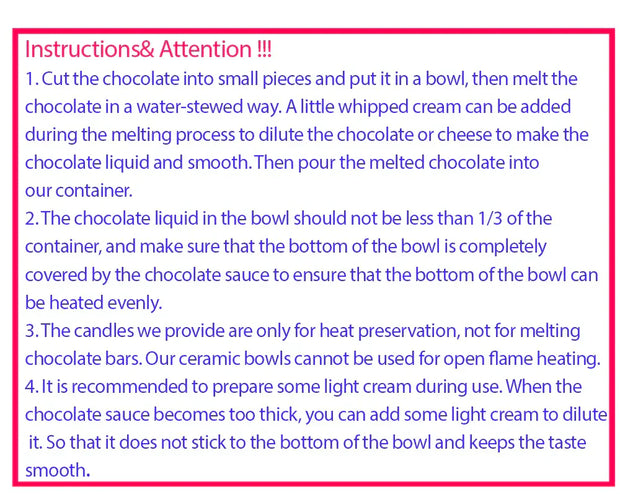 Instructions& Attention !!!
1. Cut the chocolate into small pieces and put it in a bowl, then melt the chocolate in a water-stewed way. A little whipped cream can be added during the melting process to dilute the chocolate or cheese to make the chocolate liquid and smooth. Then pour the melted chocolate into our container.
2. The chocolate liquid in the bowl should not be less than 1/3 of the container, and make sure that the bottom of the bowl is completely covered by the chocolate sauce to ensure that the bottom of the bowl can be heated evenly.
3. The candles we provide are only for heat preservation, not for melting chocolate bars. Our ceramic bowls cannot be used for open flame heating.
4. It is recommended to prepare some light cream during use. When the chocolate sauce becomes too thick, you can add some light cream to dilute it. So that it does not stick to the bottom of the bowl and keeps the taste smooth.